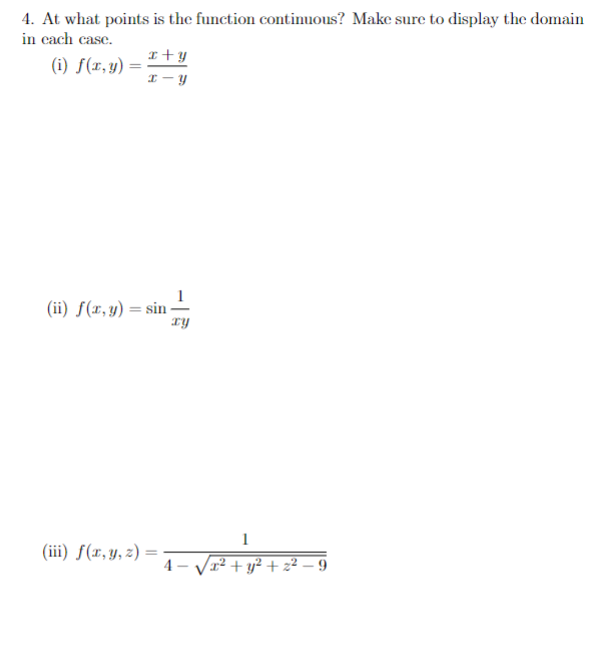 4. At what points is the function continuous? Make sure to display the domain in each case.

(i) $f(x, y) = \frac{x+y}{x-y}$

(ii) $f(x, y) = \sin \frac{1}{xy}$

(iii) $f(x, y, z) = \frac{1}{4 - \sqrt{x^2 + y^2 + z^2 - 9}}$